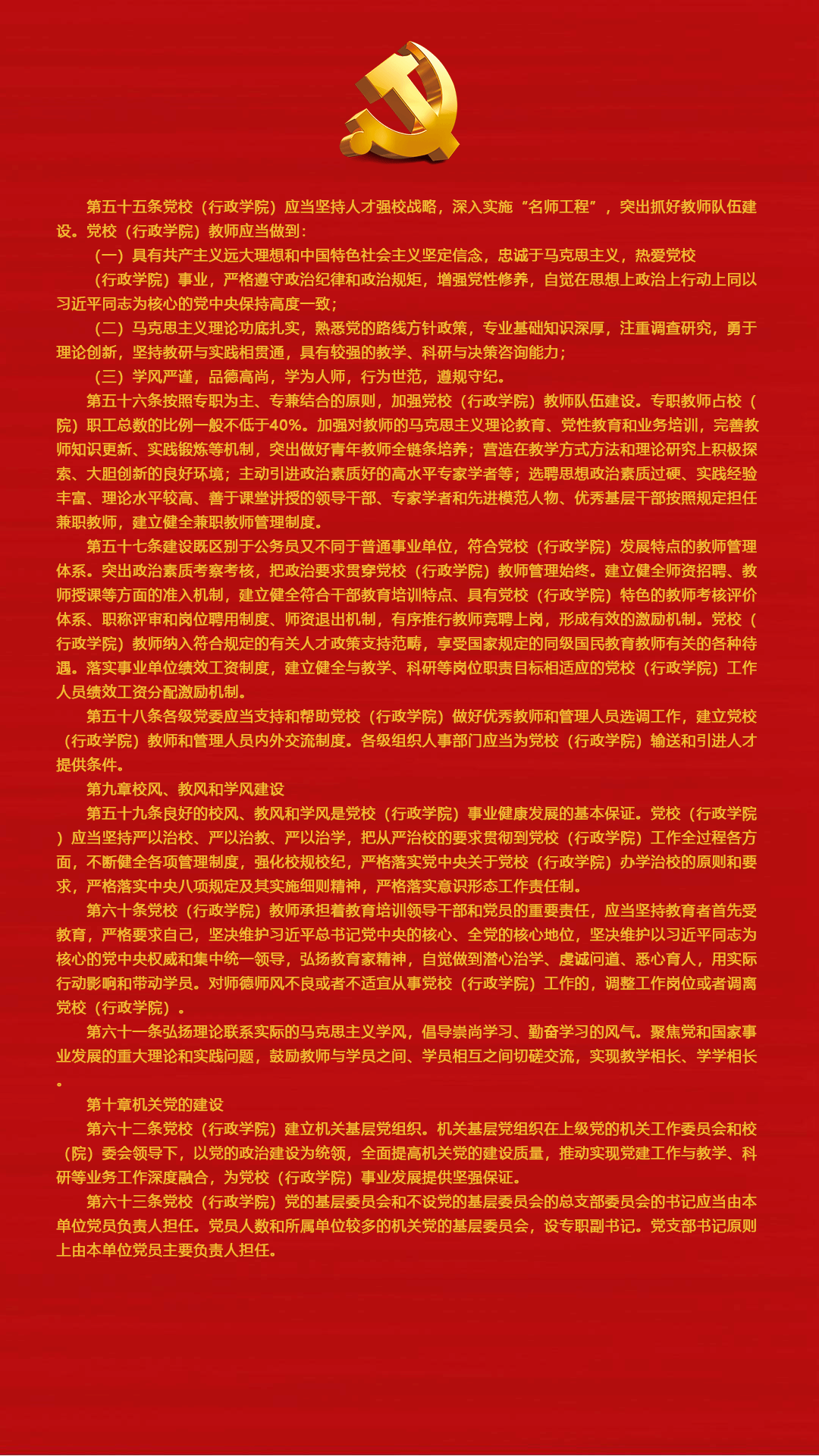 第五十五条党校（行政学院）应当坚持人才强校战略，深入实施“名师工程”，突出抓好教师队伍建设。党校（行政学院）教师应当做到：

（一）具有共产主义远大理想和中国特色社会主义坚定信念，忠诚于马克思主义，热爱党校（行政学院）事业，严格遵守政治纪律和政治规矩，增强党性修养，自觉在思想上政治上行动上同以习近平同志为核心的党中央保持高度一致；

（二）马克思主义理论功底扎实，熟悉党的路线方针政策，专业基础知识深厚，注重调查研究，勇于理论创新，坚持教研与实践相贯通，具有较强的教学、科研与决策咨询能力；

（三）学风严谨，品德高尚，学为人师，行为世范，遵规守纪。

第五十六条按照专职为主、专兼结合的原则，加强党校（行政学院）教师队伍建设。专职教师占校（院）职工总数的比例一般不低于40%。加强对教师的马克思主义理论教育、党性教育和业务培训，完善教师知识更新、实践锻炼等机制，突出做好青年教师全链条培养；营造在教学方式方法和理论研究上积极探索、大胆创新的良好环境；主动引进政治素质好的高水平专家学者等；选聘思想政治素质过硬、实践经验丰富、理论水平较高、善于课堂讲授的领导干部、专家学者和先进模范人物、优秀基层干部按照规定担任兼职教师，建立健全兼职教师管理制度。

第五十七条建设既区别于公务员又不同于普通事业单位，符合党校（行政学院）发展特点的教师管理体系。突出政治素质考察考核，把政治要求贯穿党校（行政学院）教师管理始终。建立健全师资招聘、教师授课等方面的准入机制，建立健全符合干部教育培训特点、具有党校（行政学院）特色的教师考核评价体系、职称评审和岗位聘用制度、师资退出机制，有序推行教师竞聘上岗，形成有效的激励机制。党校（行政学院）教师纳入符合规定的有关人才政策支持范畴，享受国家规定的同级国民教育教师有关的各种待遇。落实事业单位绩效工资制度，建立健全与教学、科研等岗位职责目标相适应的党校（行政学院）工作人员绩效工资分配激励机制。

第五十八条各级党委应当支持和帮助党校（行政学院）做好优秀教师和管理人员选调工作，建立党校（行政学院）教师和管理人员内外交流制度。各级组织人事部门应当为党校（行政学院）输送和引进人才提供条件。

第九章校风、教风和学风建设

第五十九条良好的校风、教风和学风是党校（行政学院）事业健康发展的基本保证。党校（行政学院）应当坚持严以治校、严以治教、严以治学，把从严治校的要求贯彻到党校（行政学院）工作全过程各方面，不断健全各项管理制度，强化校规校纪，严格落实党中央关于党校（行政学院）办学治校的原则和要求，严格落实中央八项规定及其实施细则精神，严格落实意识形态工作责任制。

第六十条党校（行政学院）教师承担着教育培训领导干部和党员的重要责任，应当坚持教育者首先受教育，严格要求自己，坚决维护习近平总书记党中央的核心、全党的核心地位，坚决维护以习近平同志为核心的党中央权威和集中统一领导，弘扬教育家精神，自觉做到潜心治学、虔诚问道、悉心育人，用实际行动影响和带动学员。对师德师风不良或者不适宜从事党校（行政学院）工作的，调整工作岗位或者调离党校（行政学院）。

第六十一条弘扬理论联系实际的马克思主义学风，倡导崇尚学习、勤奋学习的风气。聚焦党和国家事业发展的重大理论和实践问题，鼓励教师与学员之间、学员相互之间切磋交流，实现教学相长、学学相长。

第十章机关党的建设

第六十二条党校（行政学院）建立机关基层党组织。机关基层党组织在上级党的机关工作委员会和校（院）委会领导下，以党的政治建设为统领，全面提高机关党的建设质量，推动实现党建工作与教学、科研等业务工作深度融合，为党校（行政学院）事业发展提供坚强保证。

第六十三条党校（行政学院）党的基层委员会和不设党的基层委员会的总支部委员会的书记应当由本单位党员负责人担任。党员人数和所属单位较多的机关党的基层委员会，设专职副书记。党支部书记原则上由本单位党员主要负责人担任。